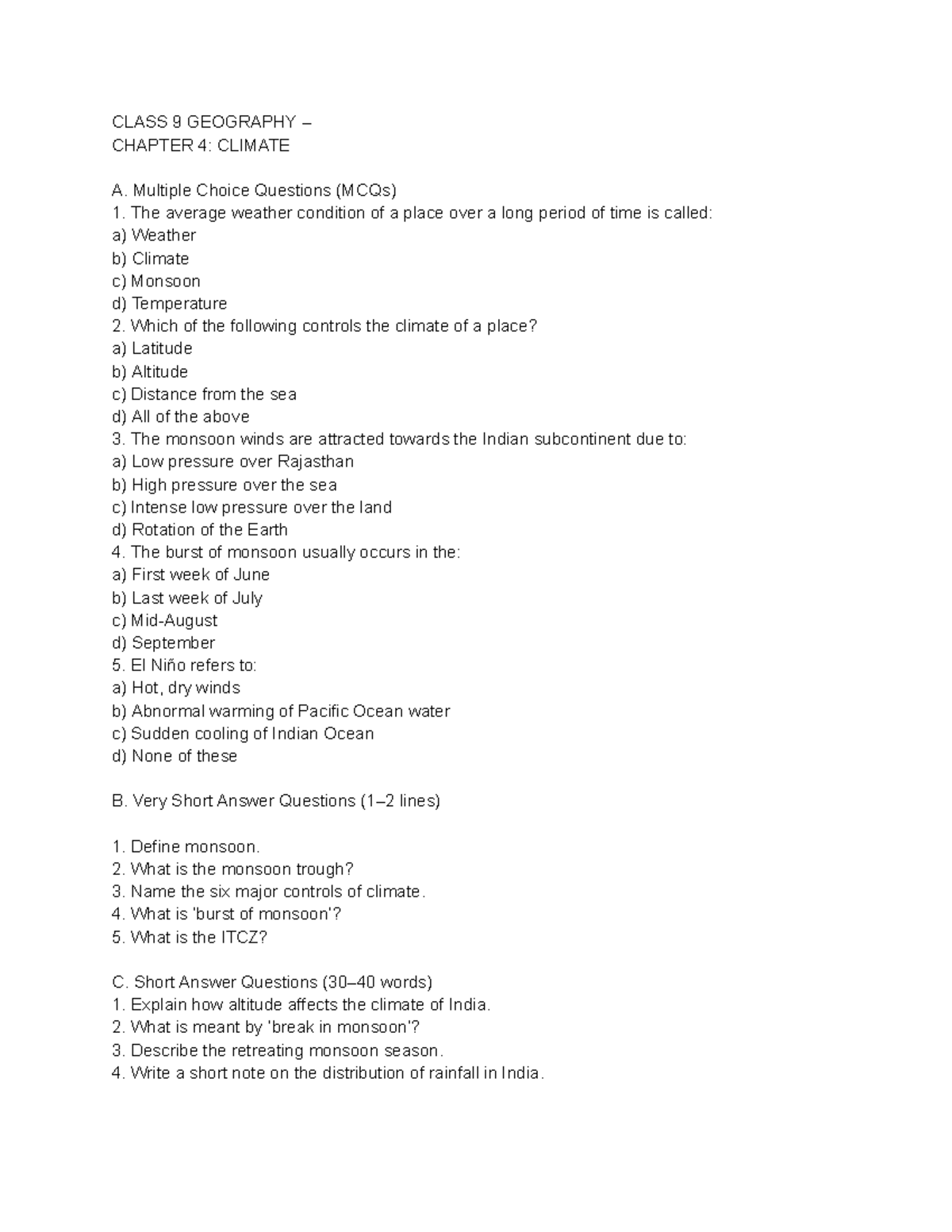 CLASS 9 GEOGRAPHY –
CHAPTER 4: CLIMATE

A. Multiple Choice Questions (MCQs)
1. The average weather condition of a place over a long period of time is called:
a) Weather
b) Climate
c) Monsoon
d) Temperature
2. Which of the following controls the climate of a place?
a) Latitude
b) Altitude
c) Distance from the sea
d) All of the above
3. The monsoon winds are attracted towards the Indian subcontinent due to:
a) Low pressure over Rajasthan
b) High pressure over the sea
c) Intense low pressure over the land
d) Rotation of the Earth
4. The burst of monsoon usually occurs in the:
a) First week of June
b) Last week of July
c) Mid-August
d) September
5. El Niño refers to:
a) Hot, dry winds
b) Abnormal warming of Pacific Ocean water
c) Sudden cooling of Indian Ocean
d) None of these

B. Very Short Answer Questions (1–2 lines)

1. Define monsoon.
2. What is the monsoon trough?
3. Name the six major controls of climate.
4. What is 'burst of monsoon'?
5. What is the ITCZ?

C. Short Answer Questions (30–40 words)
1. Explain how altitude affects the climate of India.
2. What is meant by 'break in monsoon'?
3. Describe the retreating monsoon season.
4. Write a short note on the distribution of rainfall in India.